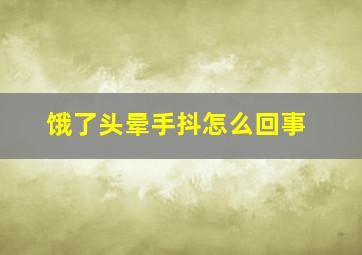 饿了头晕手抖怎么回事